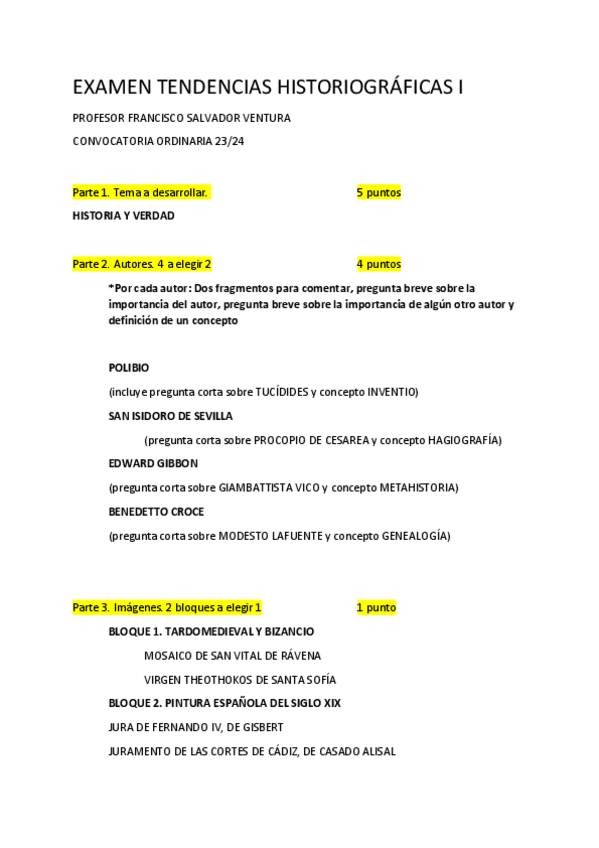 EXAMEN TENDENCIAS HISTORIOGRÁFICAS I

PROFESOR FRANCISCO SALVADOR VENTURA

CONVOCATORIA ORDINARIA 23/24

Parte 1. Tema a desarrollar. 5 puntos

HISTORIA Y VERDAD

Parte 2. Autores. 4 a elegir 2 4 puntos

*Por cada autor: Dos fragmentos para comentar, pregunta breve sobre la importancia del autor, pregunta breve sobre la importancia de algún otro autor y definición de un concepto

POLIBIO

(incluye pregunta corta sobre TUCÍDIDES y concepto INVENTIO)

SAN ISIDORO DE SEVILLA

(pregunta corta sobre PROCOPIO DE CESAREA y concepto HAGIOGRAFÍA)

EDWARD GIBBON

(pregunta corta sobre GIAMBATTISTA VICO y concepto METAHISTORIA)

BENEDETTO CROCE

(pregunta corta sobre MODESTO LAFUENTE y concepto GENEALOGÍA)

Parte 3. Imágenes. 2 bloques a elegir 1 1 punto

BLOQUE 1. TARDOMEDIEVAL Y BIZANCIO

MOSAICO DE SAN VITAL DE RÁVENA

VIRGEN THEOTHOKOS DE SANTA SOFÍA

BLOQUE 2. PINTURA ESPAÑOLA DEL SIGLO XIX

JURA DE FERNANDO IV, DE GISBERT

JURAMENTO DE LAS CORTES DE CÁDIZ, DE CASADO ALISAL